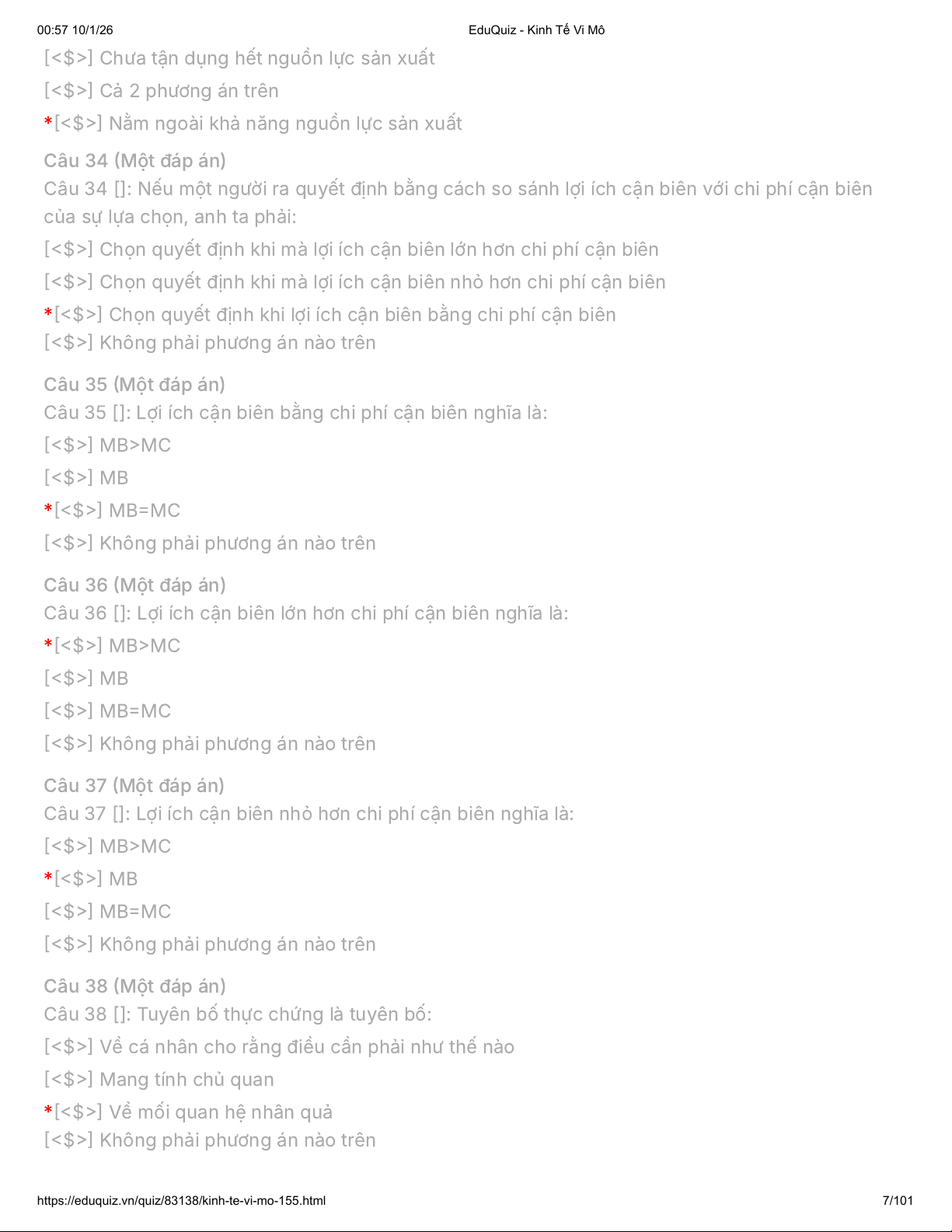 00:57 10/1/26 EduQuiz - Kinh Tế Vi Mô

[<$>] Chưa tận dụng hết nguồn lực sản xuất

[<$>] Cả 2 phương án trên

*[<$>] Nằm ngoài khả năng nguồn lực sản xuất

Câu 34 (Một đáp án)
Câu 34 []: Nếu một người ra quyết định bằng cách so sánh lợi ích cận biên với chi phí cận biên của sự lựa chọn, anh ta phải:

[<$>] Chọn quyết định khi mà lợi ích cận biên lớn hơn chi phí cận biên

[<$>] Chọn quyết định khi mà lợi ích cận biên nhỏ hơn chi phí cận biên

*[<$>] Chọn quyết định khi lợi ích cận biên bằng chi phí cận biên

[<$>] Không phải phương án nào trên

Câu 35 (Một đáp án)
Câu 35 []: Lợi ích cận biên bằng chi phí cận biên nghĩa là:

[<$>] MB>MC

[<$>] MB

*[<$>] MB=MC

[<$>] Không phải phương án nào trên

Câu 36 (Một đáp án)
Câu 36 []: Lợi ích cận biên lớn hơn chi phí cận biên nghĩa là:

*[<$>] MB>MC

[<$>] MB

[<$>] MB=MC

[<$>] Không phải phương án nào trên

Câu 37 (Một đáp án)
Câu 37 []: Lợi ích cận biên nhỏ hơn chi phí cận biên nghĩa là:

[<$>] MB>MC

*[<$>] MB

[<$>] MB=MC

[<$>] Không phải phương án nào trên

Câu 38 (Một đáp án)
Câu 38 []: Tuyên bố thực chứng là tuyên bố:

[<$>] Về cá nhân cho rằng điều cần phải như thế nào

[<$>] Mang tính chủ quan

*[<$>] Về mối quan hệ nhân quả

[<$>] Không phải phương án nào trên

https://eduquiz.vn/quiz/83138/kinh-te-vi-mo-155.html 7/101